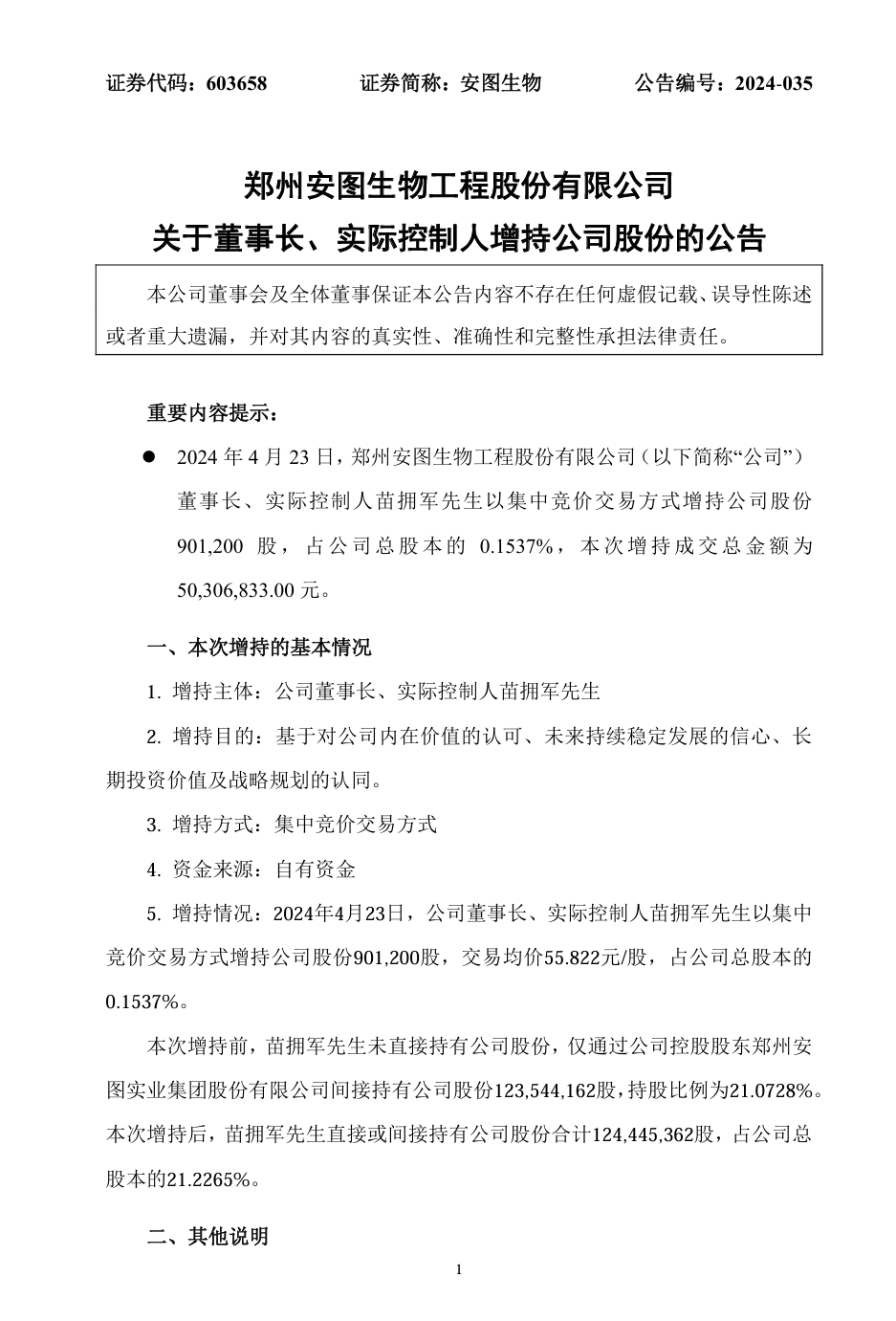 证券代码：603658　　证券简称：安图生物　　公告编号：2024-035

郑州安图生物工程股份有限公司
关于董事长、实际控制人增持公司股份的公告

本公司董事会及全体董事保证本公告内容不存在任何虚假记载、误导性陈述或者重大遗漏，并对其内容的真实性、准确性和完整性承担法律责任。

重要内容提示：

● 2024 年 4 月 23 日，郑州安图生物工程股份有限公司（以下简称“公司”）董事长、实际控制人苗拥军先生以集中竞价交易方式增持公司股份 901,200 股，占公司总股本的 0.1537%，本次增持成交总金额为 50,306,833.00 元。

一、本次增持的基本情况

1. 增持主体：公司董事长、实际控制人苗拥军先生

2. 增持目的：基于对公司内在价值的认可、未来持续稳定发展的信心、长期投资价值及战略规划的认同。

3. 增持方式：集中竞价交易方式

4. 资金来源：自有资金

5. 增持情况：2024年4月23日，公司董事长、实际控制人苗拥军先生以集中竞价交易方式增持公司股份901,200股，交易均价55.822元/股，占公司总股本的0.1537%。

本次增持前，苗拥军先生未直接持有公司股份，仅通过公司控股股东郑州安图实业集团股份有限公司间接持有公司股份123,544,162股，持股比例为21.0728%。本次增持后，苗拥军先生直接或间接持有公司股份合计124,445,362股，占公司总股本的21.2265%。

二、其他说明

1